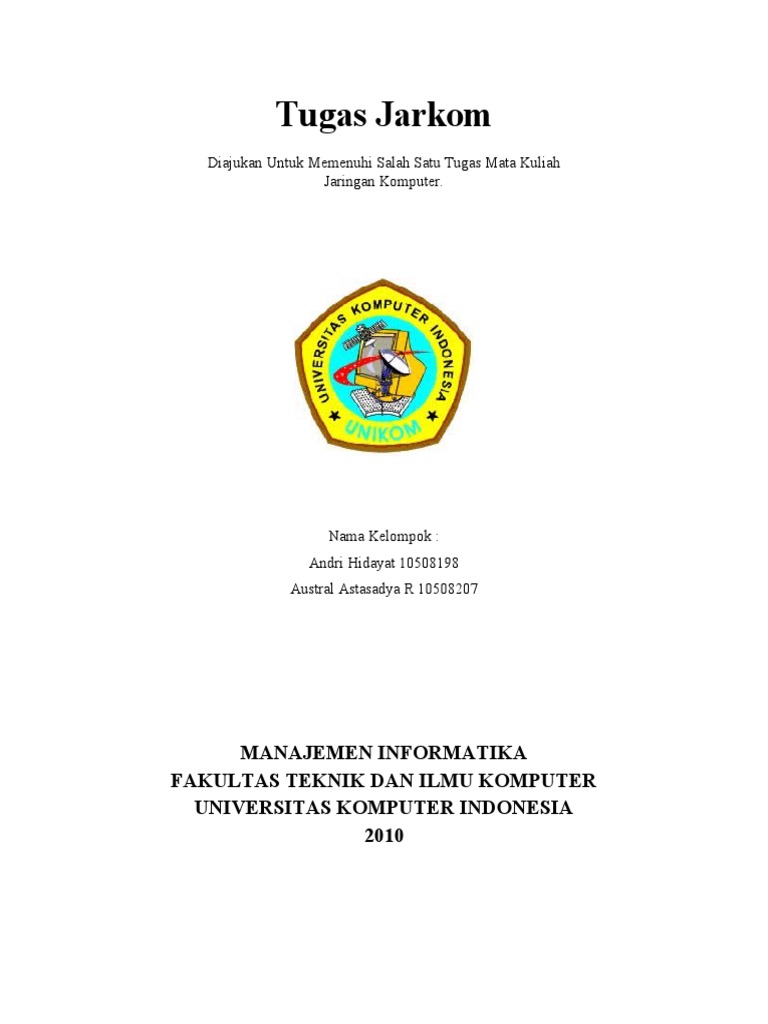 Tugas Jarkom

Diajukan Untuk Memenuhi Salah Satu Tugas Mata Kuliah Jaringan Komputer.

UNIVERSITAS KOMPUTER INDONESIA
UNIKOM

Nama Kelompok :
Andri Hidayat 10508198
Austral Astasadya R 10508207

MANAJEMEN INFORMATIKA
FAKULTAS TEKNIK DAN ILMU KOMPUTER
UNIVERSITAS KOMPUTER INDONESIA
2010